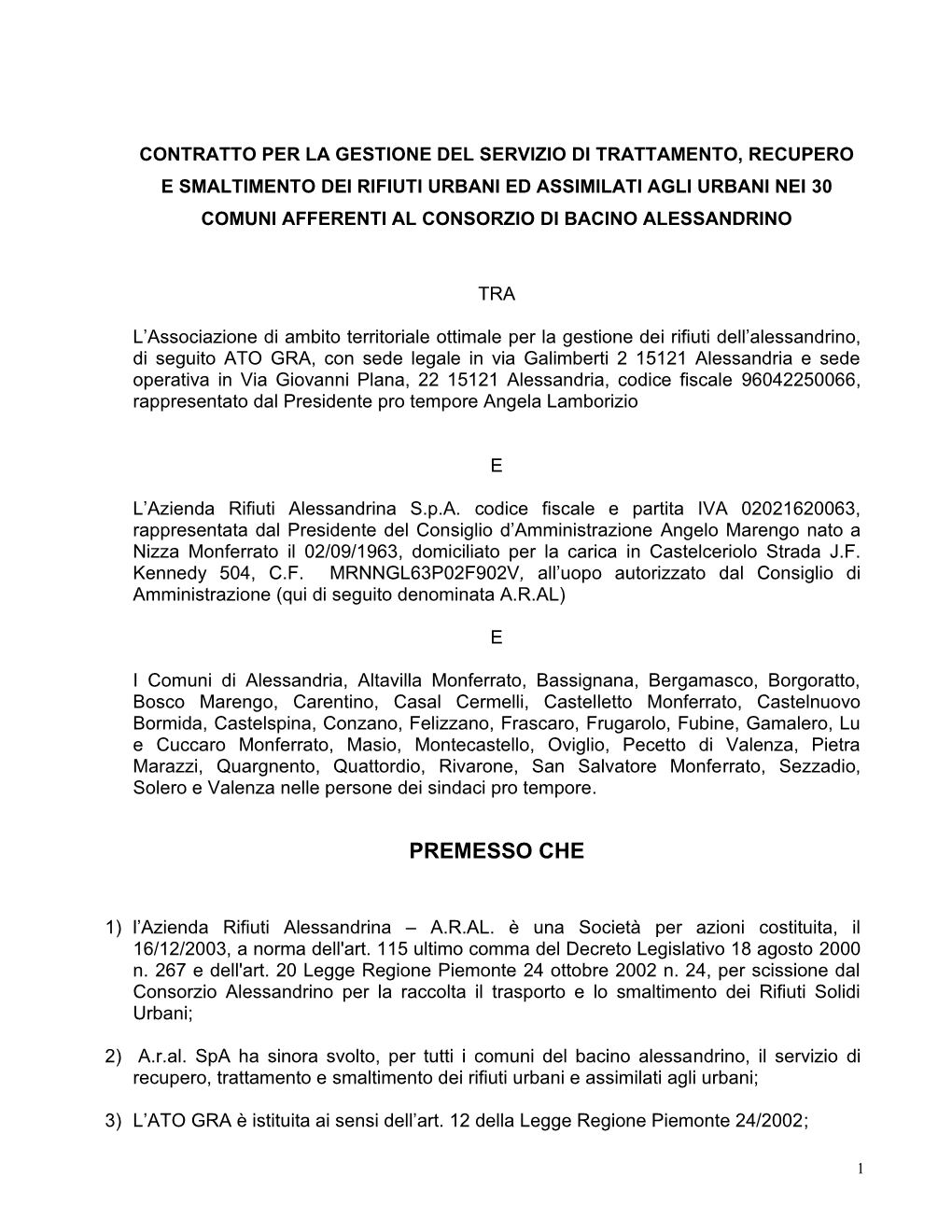 CONTRATTO PER LA GESTIONE DEL SERVIZIO DI TRATTAMENTO, RECUPERO E SMALTIMENTO DEI RIFIUTI URBANI ED ASSIMILATI AGLI URBANI NEI 30 COMUNI AFFERENTI AL CONSORZIO DI BACINO ALESSANDRINO

TRA

L’Associazione di ambito territoriale ottimale per la gestione dei rifiuti dell’alessandrino, di seguito ATO GRA, con sede legale in via Galimberti 2 15121 Alessandria e sede operativa in Via Giovanni Plana, 22 15121 Alessandria, codice fiscale 96042250066, rappresentato dal Presidente pro tempore Angela Lamborizio

E

L’Azienda Rifiuti Alessandrina S.p.A. codice fiscale e partita IVA 02021620063, rappresentata dal Presidente del Consiglio d’Amministrazione Angelo Marengo nato a Nizza Monferrato il 02/09/1963, domiciliato per la carica in Castelceriolo Strada J.F. Kennedy 504, C.F. MRNNGL63P02F902V, all’uopo autorizzato dal Consiglio di Amministrazione (qui di seguito denominata A.R.AL)

E

I Comuni di Alessandria, Altavilla Monferrato, Bassignana, Bergamasco, Borgoratto, Bosco Marengo, Carentino, Casal Cermelli, Castelletto Monferrato, Castelnuovo Bormida, Castelspina, Conzano, Felizzano, Frascaro, Frugarolo, Fubine, Gamalero, Lu e Cuccaro Monferrato, Masio, Montecastello, Oviglio, Pecetto di Valenza, Pietra Marazzi, Quargnento, Quattordio, Rivarone, San Salvatore Monferrato, Sezzadio, Solero e Valenza nelle persone dei sindaci pro tempore.

PREMESSO CHE

1) l’Azienda Rifiuti Alessandrina – A.R.AL. è una Società per azioni costituita, il 16/12/2003, a norma dell'art. 115 ultimo comma del Decreto Legislativo 18 agosto 2000 n. 267 e dell'art. 20 Legge Regione Piemonte 24 ottobre 2002 n. 24, per scissione dal Consorzio Alessandrino per la raccolta il trasporto e lo smaltimento dei Rifiuti Solidi Urbani;

2) A.r.al. SpA ha sinora svolto, per tutti i comuni del bacino alessandrino, il servizio di recupero, trattamento e smaltimento dei rifiuti urbani e assimilati agli urbani;

3) L’ATO GRA è istituita ai sensi dell’art. 12 della Legge Regione Piemonte 24/2002;

1